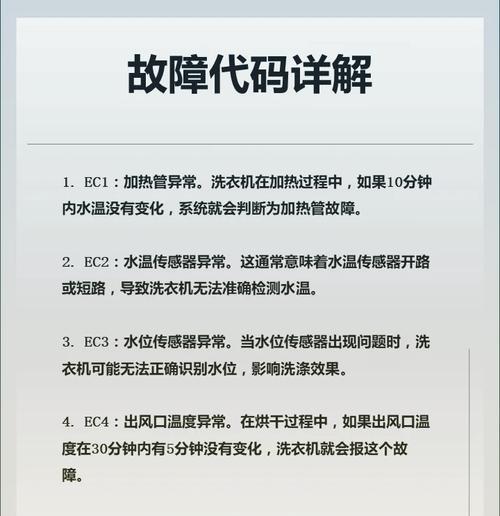 故障代码详解

1. EC1：加热管异常。洗衣机在加热过程中，如果10分钟内水温没有变化，系统就会判断为加热管故障。

2. EC2：水温传感器异常。这通常意味着水温传感器开路或短路，导致洗衣机无法准确检测水温。

3. EC3：水位传感器异常。当水位传感器出现问题时，洗衣机可能无法正确识别水位，影响洗涤效果。

4. EC4：出风口温度异常。在烘干过程中，如果出风口温度在30分钟内有5分钟没有变化，洗衣机就会报这个故障。